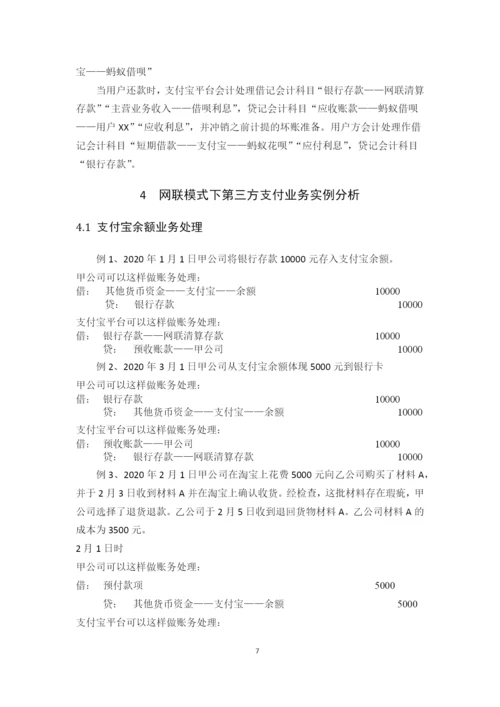 宝——蚂蚁借呗”

当用户还款时，支付宝平台会计处理借记会计科目“银行存款——网联清算存款”“主营业务收入——借呗利息”，贷记会计科目“应收账款——蚂蚁借呗——用户 XX”“应收利息”，并冲销之前计提的坏账准备。用户方会计处理作借记会计科目“短期借款——支付宝——蚂蚁花呗”“应付利息”，贷记会计科目“银行存款”。

4 网联模式下第三方支付业务实例分析

4.1 支付宝余额业务处理

例 1、2020 年 1 月 1 日甲公司将银行存款 10000 元存入支付宝余额。

甲公司可以这样做账务处理：
借： 其他货币资金——支付宝——余额 10000
贷： 银行存款 10000

支付宝平台可以这样做账务处理：
借： 银行存款——网联清算存款 10000
贷： 预收账款——甲公司 10000

例 2、2020 年 3 月 1 日甲公司从支付宝余额体现 5000 元到银行卡

甲公司可以这样做账务处理：
借： 银行存款 10000
贷： 其他货币资金——支付宝——余额 10000

支付宝平台可以这样做账务处理：
借： 预收账款——甲公司 10000
贷： 银行存款——网联清算存款 10000

例 3、2020 年 2 月 1 日甲公司在淘宝上花费 5000 元向乙公司购买了材料 A，并于 2 月 3 日收到材料 A 并在淘宝上确认收货。经检查，这批材料存在瑕疵，甲公司选择了退货退款。乙公司于 2 月 5 日收到退回货物材料 A。乙公司材料 A 的成本为 3500 元。

2 月 1 日时

甲公司可以这样做账务处理：
借： 预付款项 5000
贷： 其他货币资金——支付宝——余额 5000

支付宝平台可以这样做账务处理：

7